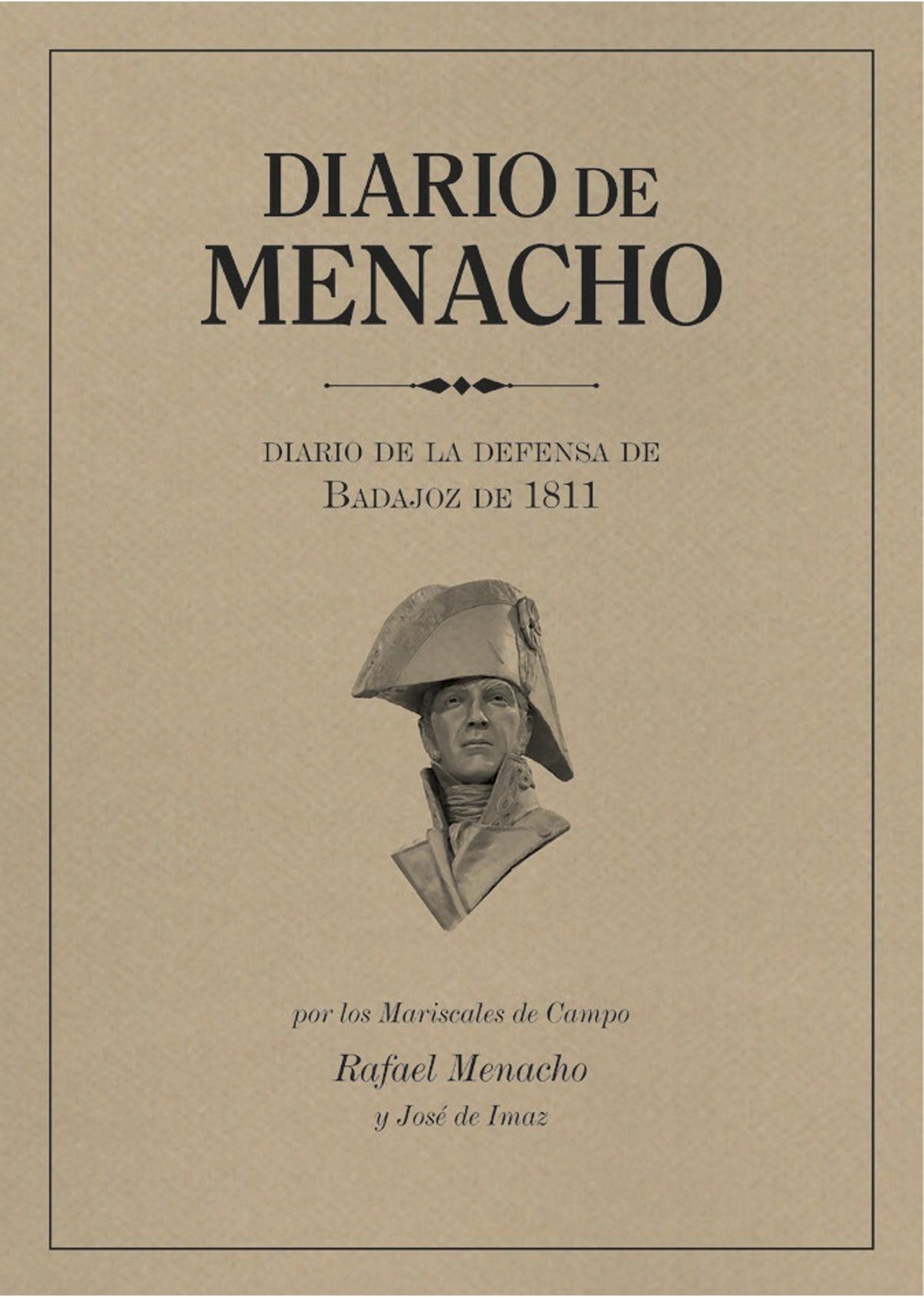 DIARIO DE
MENACHO

DIARIO DE LA DEFENSA DE
BADAJOZ DE 1811

por los Mariscales de Campo
Rafael Menacho
y José de Imaz